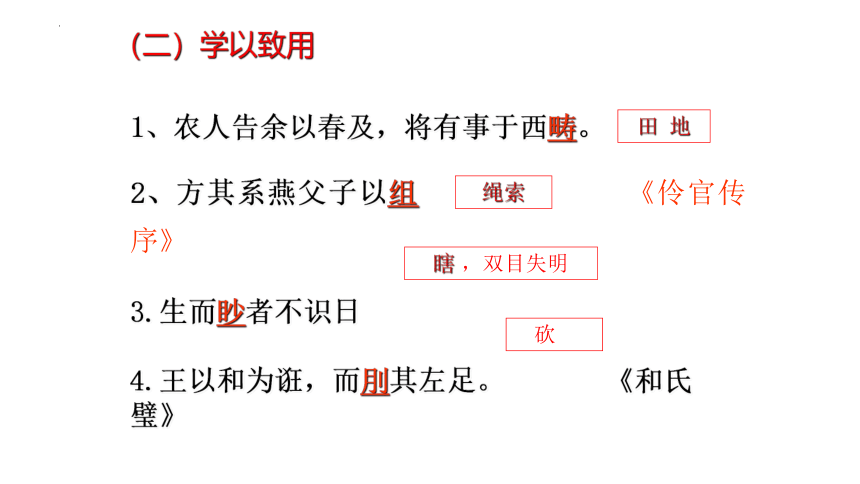 （二）学以致用

1、农人告余以春及，将有事于西畴。 田 地

2、方其系燕父子以组 绳索 《伶官传序》

瞎，双目失明

3.生而眇者不识日

砍

4.王以和为诳，而刖其左足。 《和氏璧》